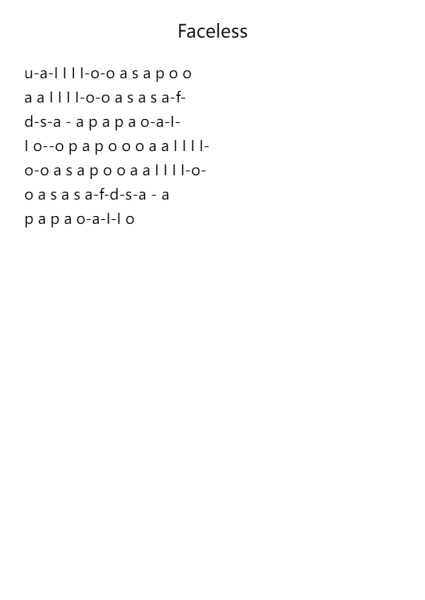 Faceless

u-a-l l l l-o-o a s a p o o
a a l l l l-o-o a s a s a-f-
d-s-a - a p a p a o-a-l-
l o--o p a p o o o a a l l l l-
o-o a s a p o o a a l l l l-o-
o a s a s a-f-d-s-a - a
p a p a o-a-l-l o